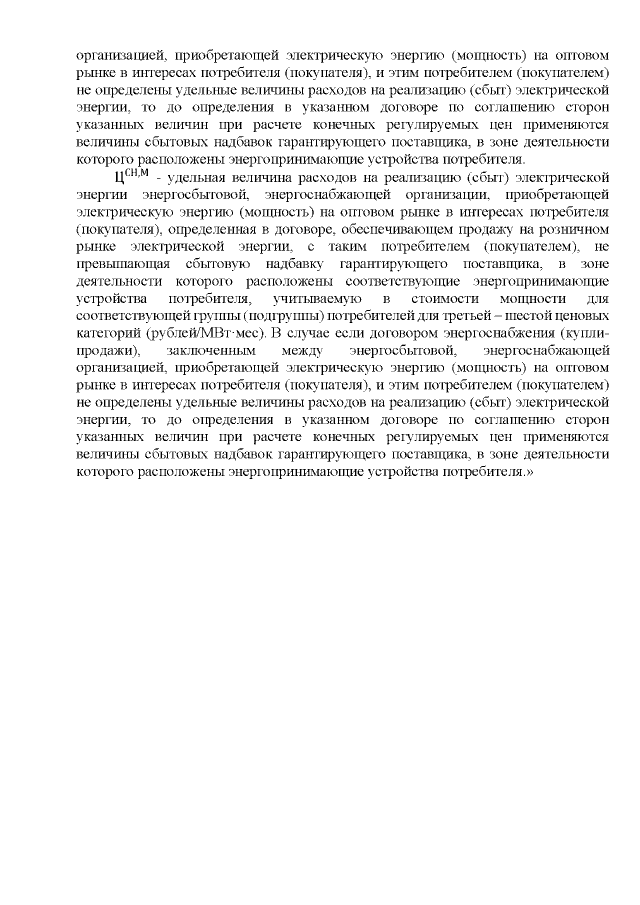 организацией, приобретающей электрическую энергию (мощность) на оптовом рынке в интересах потребителя (покупателя), и этим потребителем (покупателем) не определены удельные величины расходов на реализацию (сбыт) электрической энергии, то до определения в указанном договоре по соглашению сторон указанных величин при расчете конечных регулируемых цен применяются величины сбытовых надбавок гарантирующего поставщика, в зоне деятельности которого расположены энергопринимающие устройства потребителя.

$Ц^{СН,М}$ - удельная величина расходов на реализацию (сбыт) электрической энергии энергосбытовой, энергоснабжающей организации, приобретающей электрическую энергию (мощность) на оптовом рынке в интересах потребителя (покупателя), определенная в договоре, обеспечивающем продажу на розничном рынке электрической энергии, с таким потребителем (покупателем), не превышающая сбытовую надбавку гарантирующего поставщика, в зоне деятельности которого расположены соответствующие энергопринимающие устройства потребителя, учитываемую в стоимости мощности для соответствующей группы (подгруппы) потребителей для третьей – шестой ценовых категорий (рублей/МВт·мес). В случае если договором энергоснабжения (купли-продажи), заключенным между энергосбытовой, энергоснабжающей организацией, приобретающей электрическую энергию (мощность) на оптовом рынке в интересах потребителя (покупателя), и этим потребителем (покупателем) не определены удельные величины расходов на реализацию (сбыт) электрической энергии, то до определения в указанном договоре по соглашению сторон указанных величин при расчете конечных регулируемых цен применяются величины сбытовых надбавок гарантирующего поставщика, в зоне деятельности которого расположены энергопринимающие устройства потребителя.»